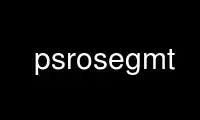 psrosegmt